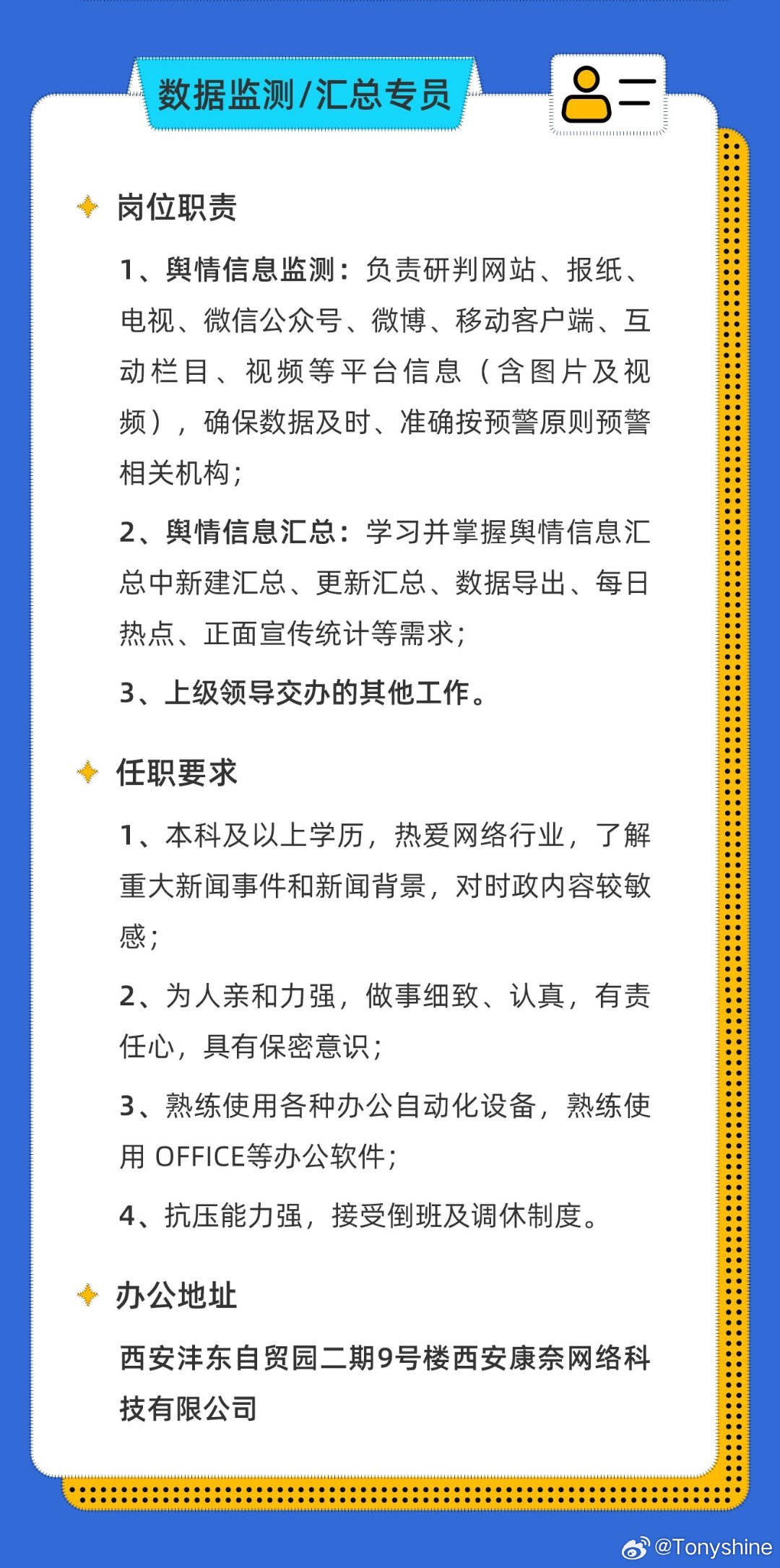 数据监测/汇总专员

岗位职责

1、舆情信息监测：负责研判网站、报纸、电视、微信公众号、微博、移动客户端、互动栏目、视频等平台信息（含图片及视频），确保数据及时、准确按预警原则预警相关机构；

2、舆情信息汇总：学习并掌握舆情信息汇总中新建汇总、更新汇总、数据导出、每日热点、正面宣传统计等需求；

3、上级领导交办的其他工作。

任职要求

1、本科及以上学历，热爱网络行业，了解重大新闻事件和新闻背景，对时政内容较敏感；

2、为人亲和力强，做事细致、认真，有责任心，具有保密意识；

3、熟练使用各种办公自动化设备，熟练使用 OFFICE等办公软件；

4、抗压能力强，接受倒班及调休制度。

办公地址

西安沣东自贸园二期9号楼西安康奈网络科技有限公司

@Tonyshine